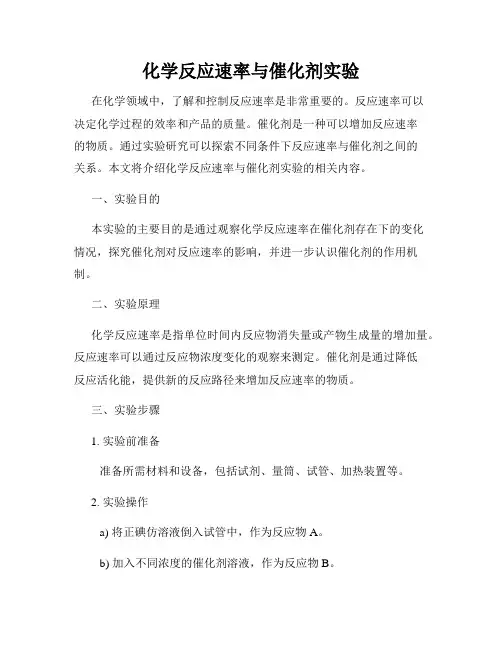 化学反应速率与催化剂实验

在化学领域中，了解和控制反应速率是非常重要的。反应速率可以决定化学过程的效率和产品的质量。催化剂是一种可以增加反应速率的物质。通过实验研究可以探索不同条件下反应速率与催化剂之间的关系。本文将介绍化学反应速率与催化剂实验的相关内容。

一、实验目的

本实验的主要目的是通过观察化学反应速率在催化剂存在下的变化情况，探究催化剂对反应速率的影响，并进一步认识催化剂的作用机制。

二、实验原理

化学反应速率是指单位时间内反应物消失量或产物生成量的增加量。反应速率可以通过反应物浓度变化的观察来测定。催化剂是通过降低反应活化能，提供新的反应路径来增加反应速率的物质。

三、实验步骤

1. 实验前准备

准备所需材料和设备，包括试剂、量筒、试管、加热装置等。

2. 实验操作

a) 将正碘仿溶液倒入试管中，作为反应物 A。

b) 加入不同浓度的催化剂溶液，作为反应物 B。